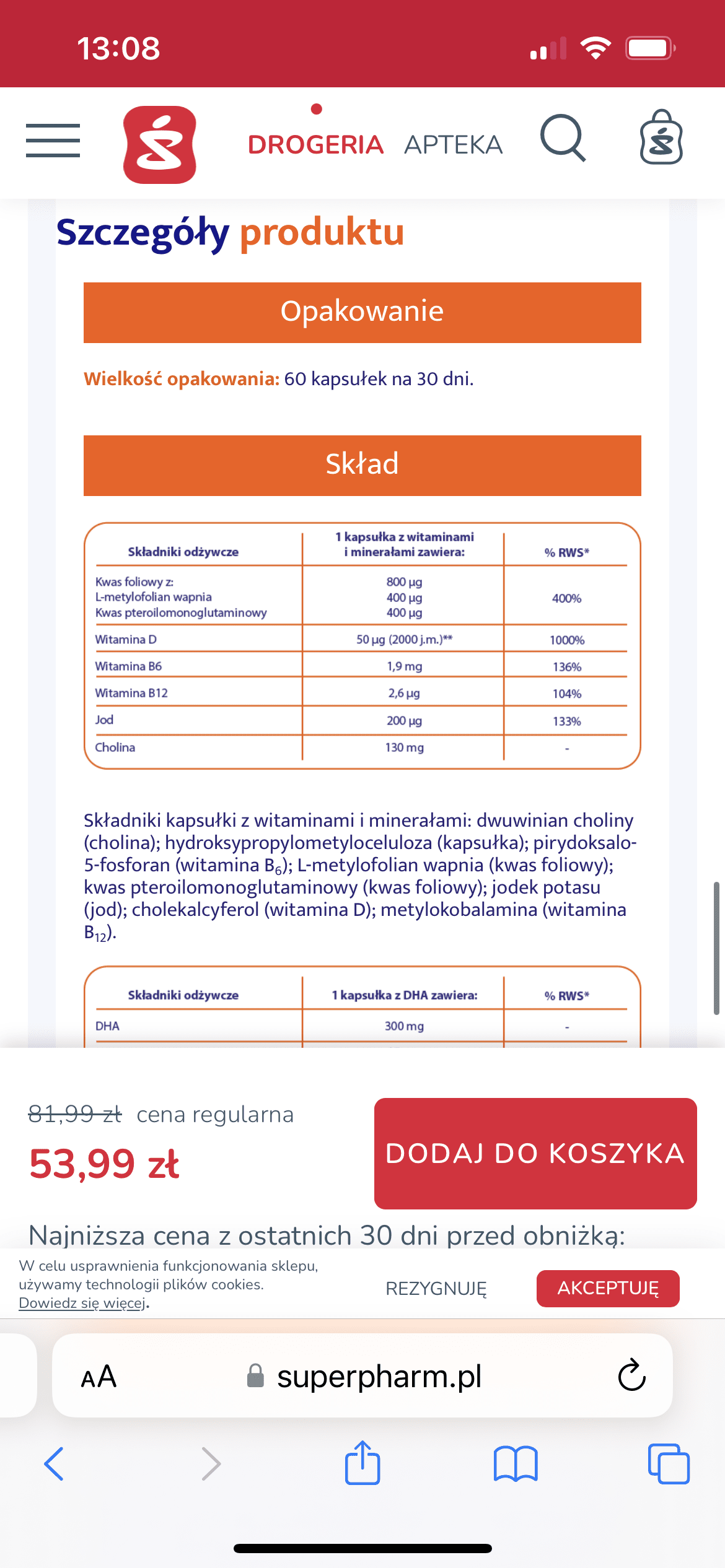 13:08

DROGERIA APTEKA

Szczegóły produktu

Opakowanie

Wielkość opakowania: 60 kapsułek na 30 dni.

Skład

| Składniki odżywcze | 1 kapsułka z witaminami i minerałami zawiera: | % RWS* |
|---|---|---|
| Kwas foliowy z: L-metylofolian wapnia Kwas pteroilomonoglutaminowy | 800 µg 400 µg 400 µg | 400% |
| Witamina D | 50 µg (2000 j.m.)** | 1000% |
| Witamina B6 | 1,9 mg | 136% |
| Witamina B12 | 2,6 µg | 104% |
| Jod | 200 µg | 133% |
| Cholina | 130 mg | - |

Składniki kapsułki z witaminami i minerałami: dwuwinian choliny (cholina); hydroksypropylometyloceluloza (kapsułka); pirydoksalo-5-fosforan (witamina $B_6$); L-metylofolian wapnia (kwas foliowy); kwas pteroilomonoglutaminowy (kwas foliowy); jodek potasu (jod); cholekalcyferol (witamina D); metylokobalamina (witamina $B_{12}$).

| Składniki odżywcze | 1 kapsułka z DHA zawiera: | % RWS* |
|---|---|---|
| DHA | 300 mg | - |

81,99 zł cena regularna
53,99 zł

DODAJ DO KOSZYKA

Najniższa cena z ostatnich 30 dni przed obniżką:

W celu usprawnienia funkcjonowania sklepu, używamy technologii plików cookies. Dowiedz się więcej.

REZYGNUJĘ

AKCEPTUJĘ

AA superpharm.pl